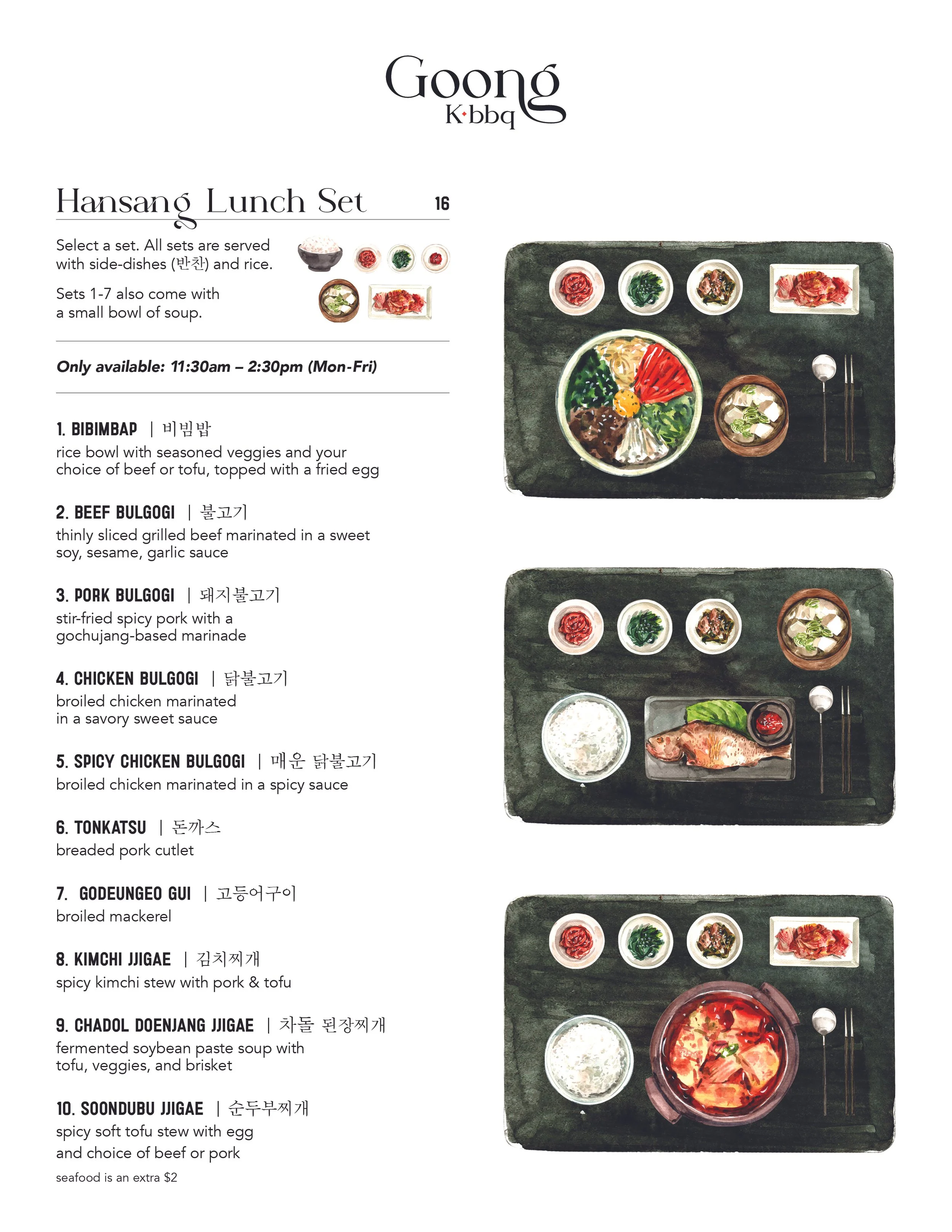 Goong
K·bbq

Hansang Lunch Set 16

Select a set. All sets are served with side-dishes (반찬) and rice.

Sets 1-7 also come with a small bowl of soup.

Only available: 11:30am – 2:30pm (Mon-Fri)

1. BIBIMBAP | 비빔밥
rice bowl with seasoned veggies and your choice of beef or tofu, topped with a fried egg

2. BEEF BULGOGI | 불고기
thinly sliced grilled beef marinated in a sweet soy, sesame, garlic sauce

3. PORK BULGOGI | 돼지불고기
stir-fried spicy pork with a gochujang-based marinade

4. CHICKEN BULGOGI | 닭불고기
broiled chicken marinated in a savory sweet sauce

5. SPICY CHICKEN BULGOGI | 매운 닭불고기
broiled chicken marinated in a spicy sauce

6. TONKATSU | 돈까스
breaded pork cutlet

7. GODEUNGEO GUI | 고등어구이
broiled mackerel

8. KIMCHI JJIGAE | 김치찌개
spicy kimchi stew with pork & tofu

9. CHADOL DOENJANG JJIGAE | 차돌 된장찌개
fermented soybean paste soup with tofu, veggies, and brisket

10. SOONDUBU JJIGAE | 순두부찌개
spicy soft tofu stew with egg and choice of beef or pork
seafood is an extra $2